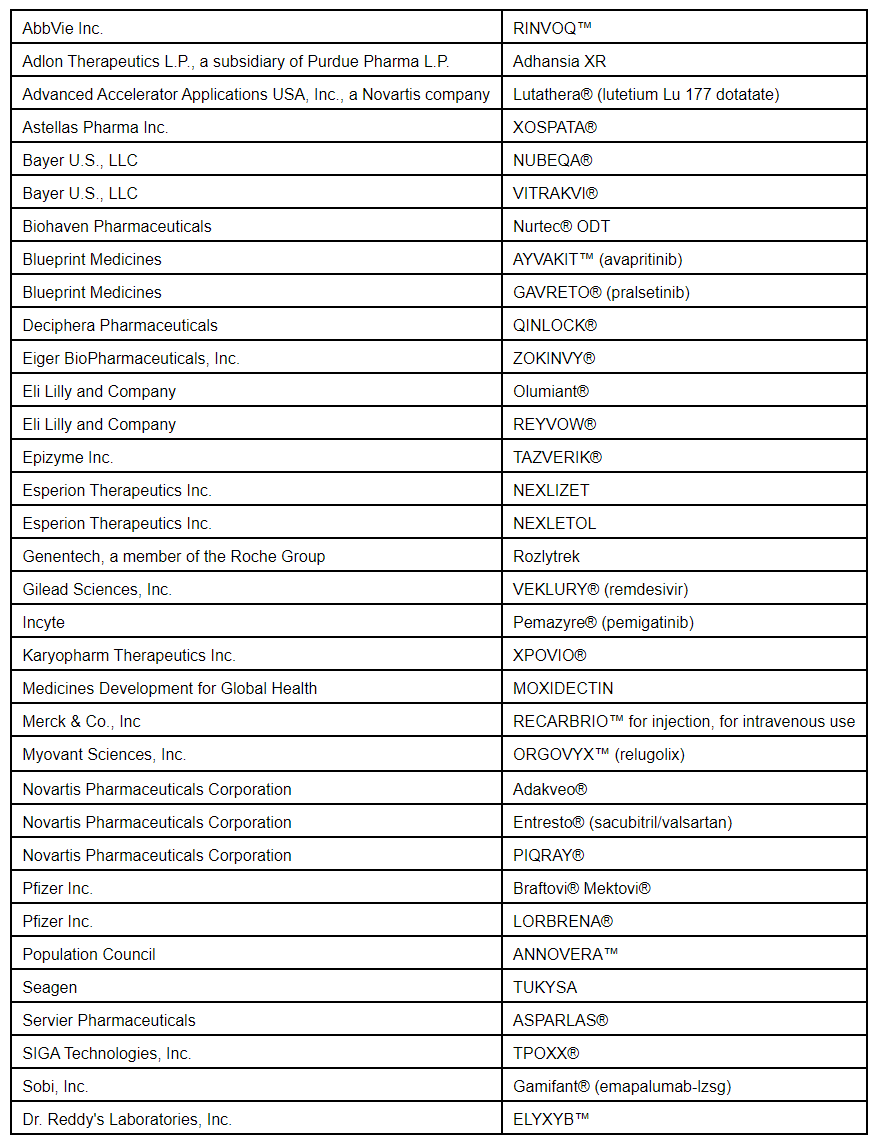 | AbbVie Inc. | RINVOQ™ |
|---|---|
| Adlon Therapeutics L.P., a subsidiary of Purdue Pharma L.P. | Adhansia XR |
| Advanced Accelerator Applications USA, Inc., a Novartis company | Lutathera® (lutetium Lu 177 dotatate) |
| Astellas Pharma Inc. | XOSPATA® |
| Bayer U.S., LLC | NUBEQA® |
| Bayer U.S., LLC | VITRAKVI® |
| Biohaven Pharmaceuticals | Nurtec® ODT |
| Blueprint Medicines | AYVAKIT™ (avapritinib) |
| Blueprint Medicines | GAVRETO® (pralsetinib) |
| Deciphera Pharmaceuticals | QINLOCK® |
| Eiger BioPharmaceuticals, Inc. | ZOKINVY® |
| Eli Lilly and Company | Olumiant® |
| Eli Lilly and Company | REYVOW® |
| Epizyme Inc. | TAZVERIK® |
| Esperion Therapeutics Inc. | NEXLIZET |
| Esperion Therapeutics Inc. | NEXLETOL |
| Genentech, a member of the Roche Group | Rozlytrek |
| Gilead Sciences, Inc. | VEKLURY® (remdesivir) |
| Incyte | Pemazyre® (pemigatinib) |
| Karyopharm Therapeutics Inc. | XPOVIO® |
| Medicines Development for Global Health | MOXIDECTIN |
| Merck & Co., Inc | RECARBRIO™ for injection, for intravenous use |
| Myovant Sciences, Inc. | ORGOVYX™ (relugolix) |
| Novartis Pharmaceuticals Corporation | Adakveo® |
| Novartis Pharmaceuticals Corporation | Entresto® (sacubitril/valsartan) |
| Novartis Pharmaceuticals Corporation | PIQRAY® |
| Pfizer Inc. | Braftovi® Mektovi® |
| Pfizer Inc. | LORBRENA® |
| Population Council | ANNOVERA™ |
| Seagen | TUKYSA |
| Servier Pharmaceuticals | ASPARLAS® |
| SIGA Technologies, Inc. | TPOXX® |
| Sobi, Inc. | Gamifant® (emapalumab-lzsg) |
| Dr. Reddy's Laboratories, Inc. | ELYXYB™ |